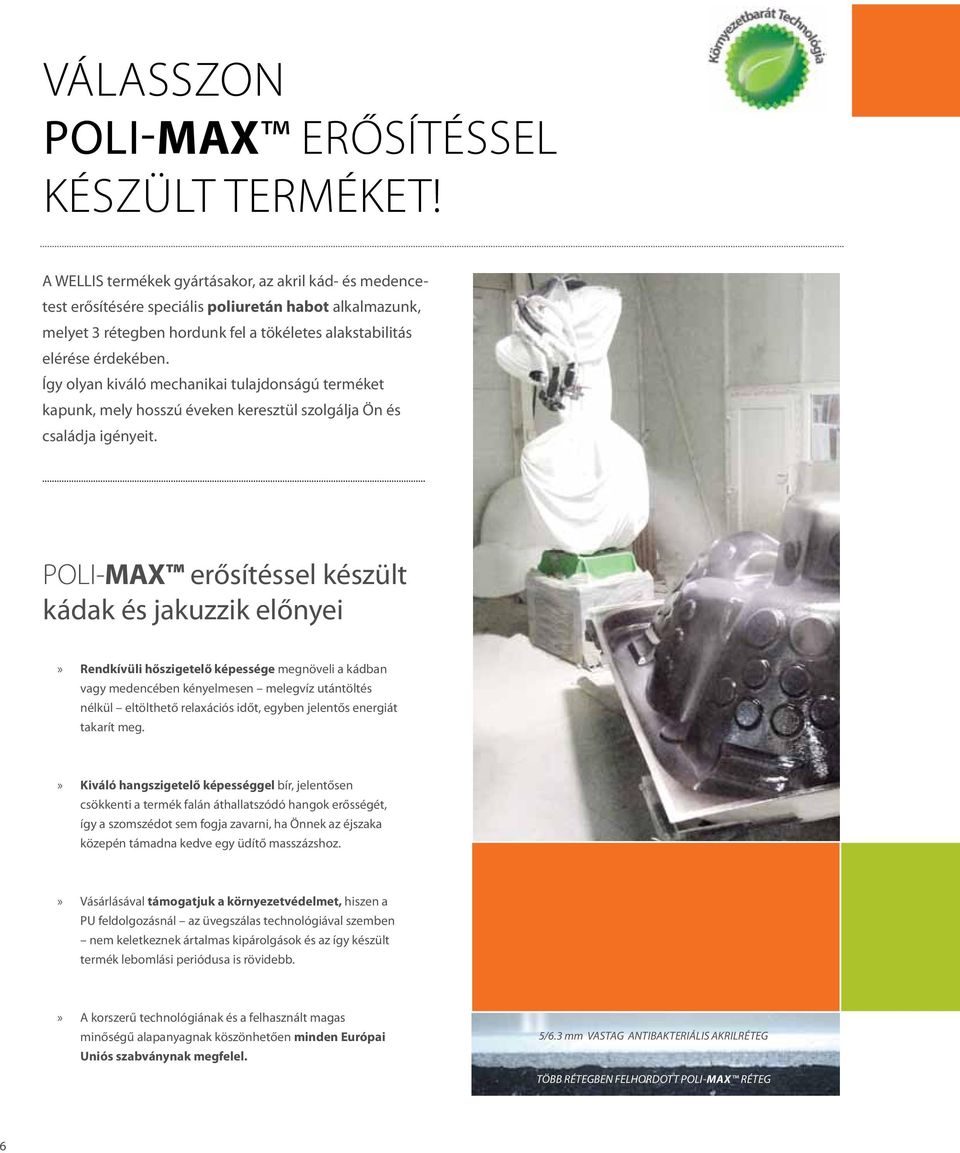 VÁLASSZON POLI-MAX™ ERŐSÍTÉSSEL KÉSZÜLT TERMÉKET!

Környezetbarát Technológia

A WELLIS termékek gyártásakor, az akril kád- és medencetest erősítésére speciális poliuretán habot alkalmazunk, melyet 3 rétegben hordunk fel a tökéletes alakstabilitás elérése érdekében.
Így olyan kiváló mechanikai tulajdonságú terméket kapunk, mely hosszú éveken keresztül szolgálja Ön és családja igényeit.

POLI-MAX™ erősítéssel készült kádak és jakuzzik előnyei

» Rendkívüli hőszigetelő képessége megnöveli a kádban vagy medencében kényelmesen – melegvíz utántöltés nélkül – eltölthető relaxációs időt, egyben jelentős energiát takarít meg.

» Kiváló hangszigetelő képességgel bír, jelentősen csökkenti a termék falán áthallatszódó hangok erősségét, így a szomszédot sem fogja zavarni, ha Önnek az éjszaka közepén támadna kedve egy üdítő masszázshoz.

» Vásárlásával támogatjuk a környezetvédelmet, hiszen a PU feldolgozásnál – az üvegszálas technológiával szemben – nem keletkeznek ártalmas kipárolgások és az így készült termék lebomlási periódusa is rövidebb.

» A korszerű technológiának és a felhasznált magas minőségű alapanyagnak köszönhetően minden Európai Uniós szabványnak megfelel.

5/6.3 mm VASTAG ANTIBAKTERIÁLIS AKRILRÉTEG

TÖBB RÉTEGBEN FELHORDOTT POLI-MAX™ RÉTEG

6